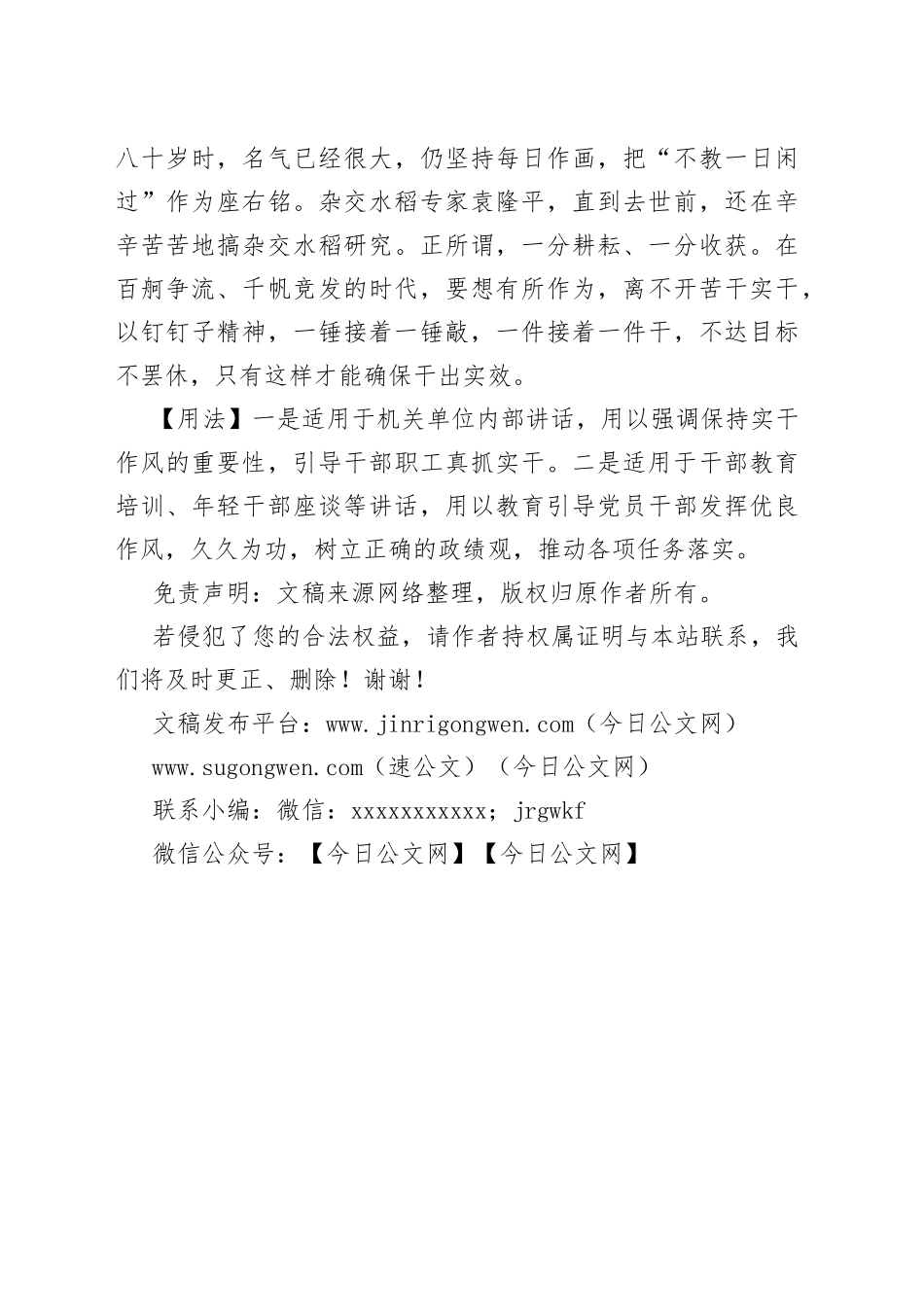 八十岁时，名气已经很大，仍坚持每日作画，把“不教一日闲过”作为座右铭。杂交水稻专家袁隆平，直到去世前，还在辛辛苦苦地搞杂交水稻研究。正所谓，一分耕耘、一分收获。在百舸争流、千帆竞发的时代，要想有所作为，离不开苦干实干，以钉钉子精神，一锤接着一锤敲，一件接着一件干，不达目标不罢休，只有这样才能确保干出实效。

【用法】一是适用于机关单位内部讲话，用以强调保持实干作风的重要性，引导干部职工真抓实干。二是适用于干部教育培训、年轻干部座谈等讲话，用以教育引导党员干部发挥优良作风，久久为功，树立正确的政绩观，推动各项任务落实。

免责声明：文稿来源网络整理，版权归原作者所有。

若侵犯了您的合法权益，请作者持权属证明与本站联系，我们将及时更正、删除！谢谢！

文稿发布平台：www.jinrigongwen.com（今日公文网）

www.sugongwen.com（速公文）（今日公文网）

联系小编：微信：xxxxxxxxxxx；jrgwkf

微信公众号：【今日公文网】【今日公文网】